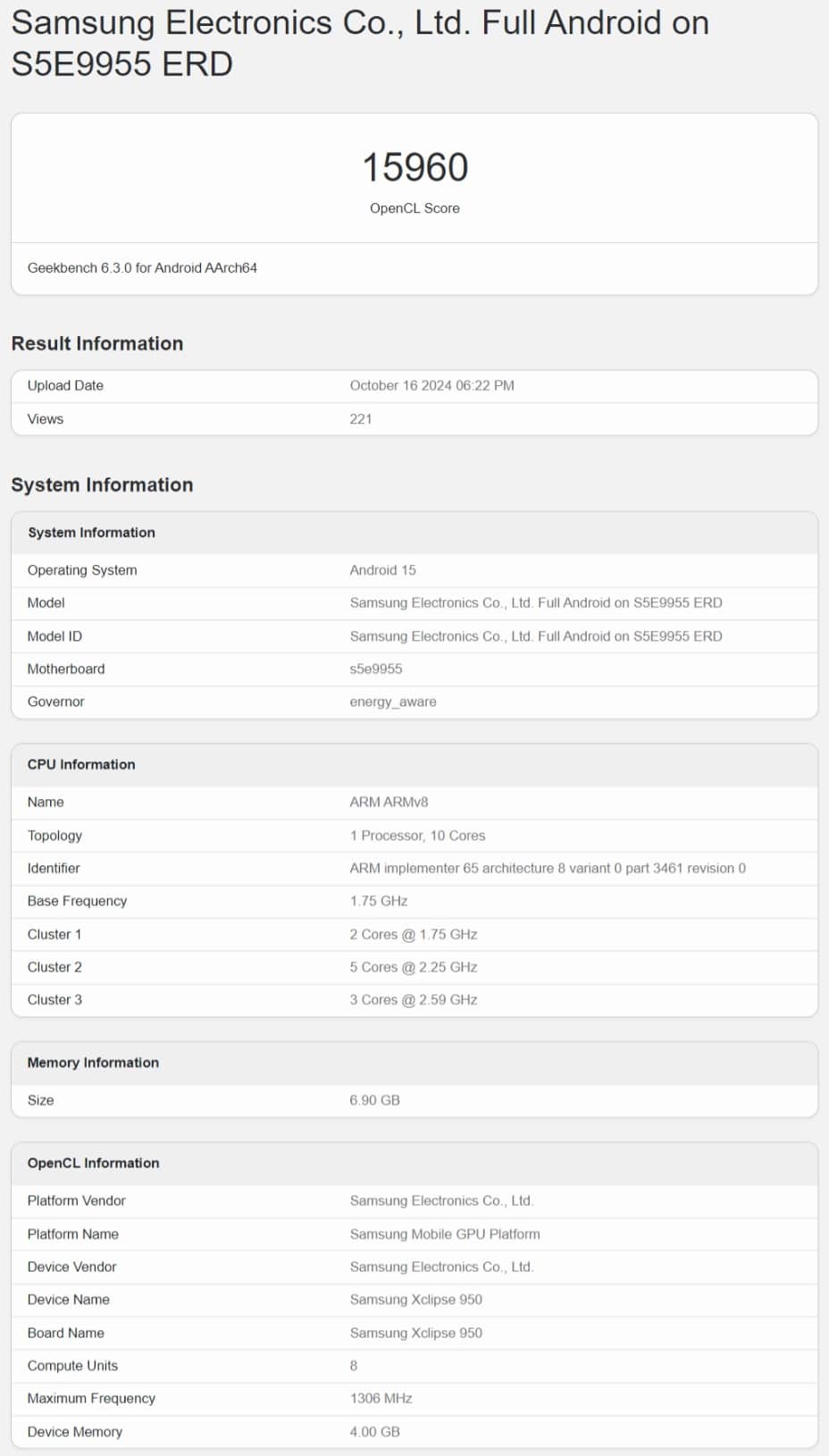 Samsung Electronics Co., Ltd. Full Android on S5E9955 ERD

15960
OpenCL Score

Geekbench 6.3.0 for Android AArch64

Result Information

| Upload Date | October 16 2024 06:22 PM |
|---|---|
| Views | 221 |

System Information

| System Information | |
|---|---|
| Operating System | Android 15 |
| Model | Samsung Electronics Co., Ltd. Full Android on S5E9955 ERD |
| Model ID | Samsung Electronics Co., Ltd. Full Android on S5E9955 ERD |
| Motherboard | s5e9955 |
| Governor | energy_aware |

| CPU Information | |
|---|---|
| Name | ARM ARMv8 |
| Topology | 1 Processor, 10 Cores |
| Identifier | ARM implementer 65 architecture 8 variant 0 part 3461 revision 0 |
| Base Frequency | 1.75 GHz |
| Cluster 1 | 2 Cores @ 1.75 GHz |
| Cluster 2 | 5 Cores @ 2.25 GHz |
| Cluster 3 | 3 Cores @ 2.59 GHz |

| Memory Information | |
|---|---|
| Size | 6.90 GB |

| OpenCL Information | |
|---|---|
| Platform Vendor | Samsung Electronics Co., Ltd. |
| Platform Name | Samsung Mobile GPU Platform |
| Device Vendor | Samsung Electronics Co., Ltd. |
| Device Name | Samsung Xclipse 950 |
| Board Name | Samsung Xclipse 950 |
| Compute Units | 8 |
| Maximum Frequency | 1306 MHz |
| Device Memory | 4.00 GB |